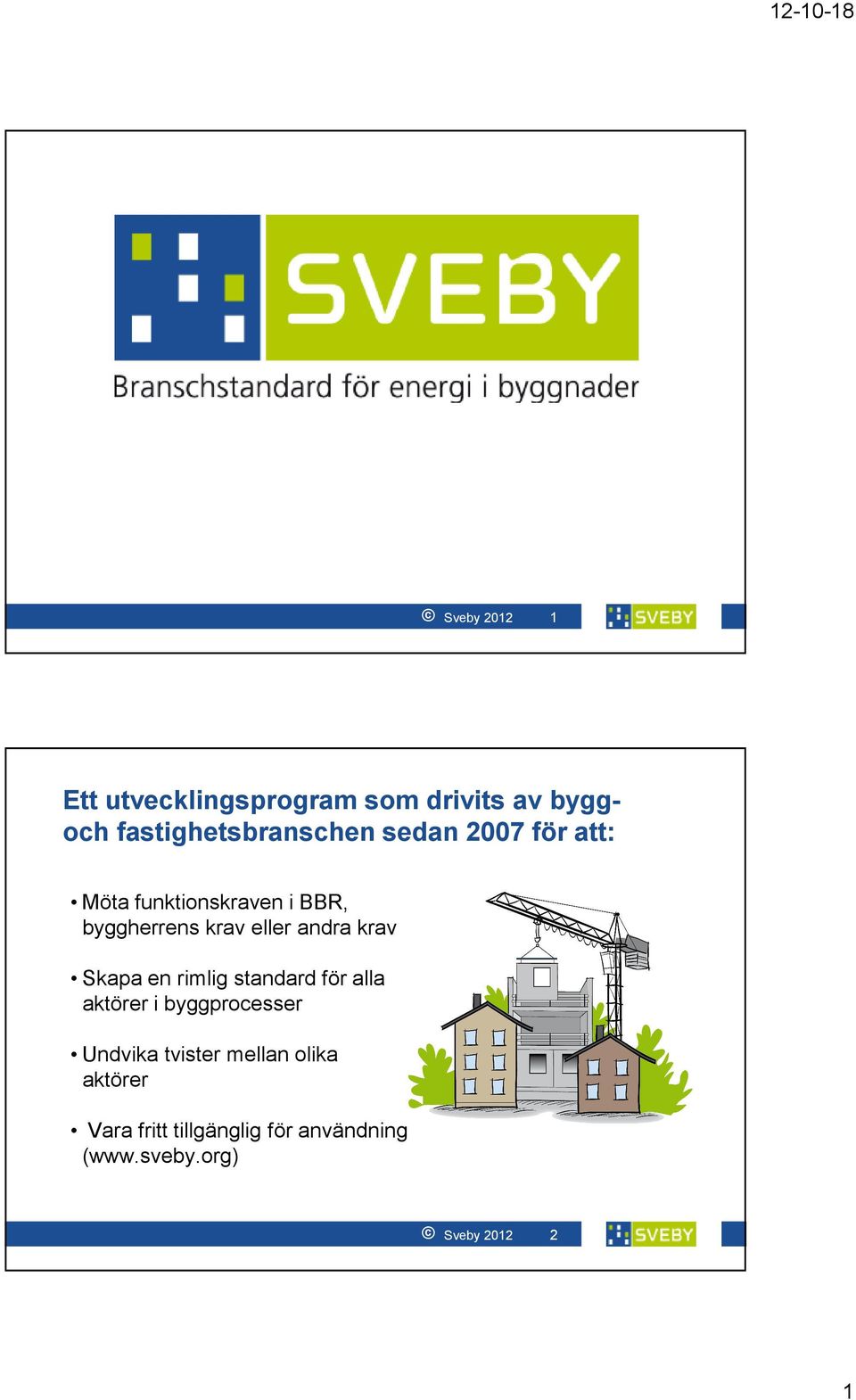 12-10-18

SVEBY

Branschstandard för energi i byggnader

© Sveby 2012 1

SVEBY

Ett utvecklingsprogram som drivits av bygg- och fastighetsbranschen sedan 2007 för att:

• Möta funktionskraven i BBR, byggherrens krav eller andra krav

• Skapa en rimlig standard för alla aktörer i byggprocesser

• Undvika tvister mellan olika aktörer

• Vara fritt tillgänglig för användning (www.sveby.org)

© Sveby 2012 2

SVEBY

1